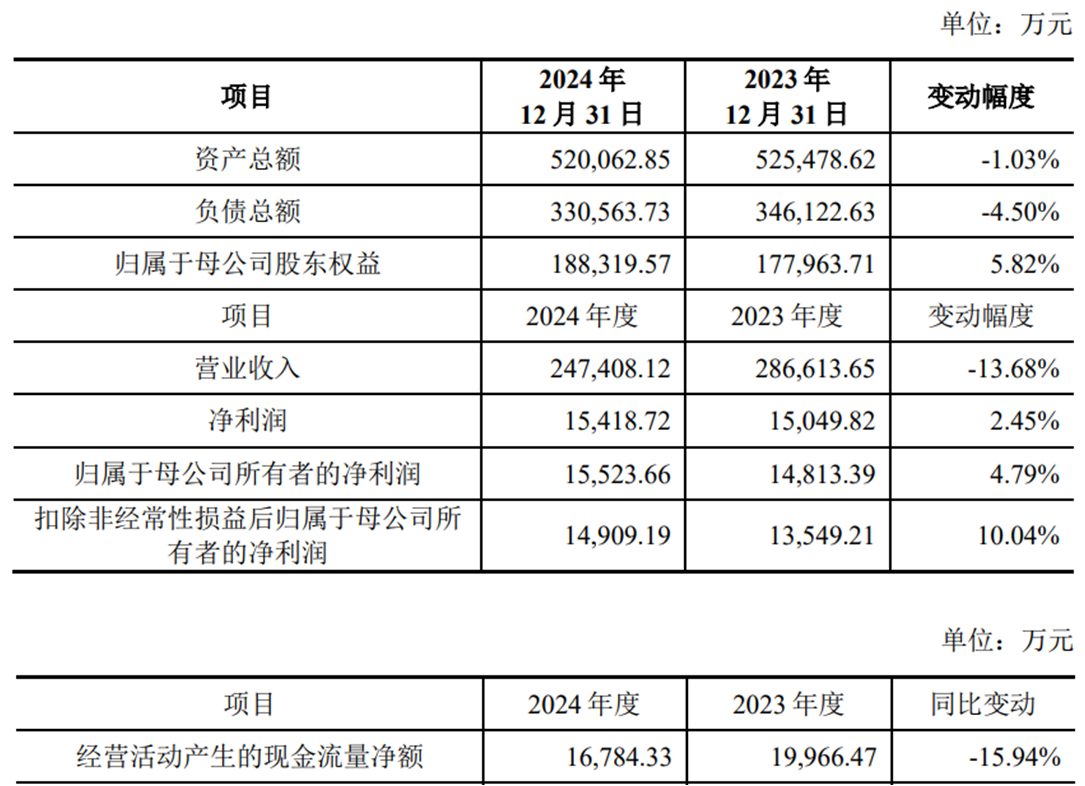 单位：万元

| 项目 | 2024年12月31日 | 2023年12月31日 | 变动幅度 |
|---|---|---|---|
| 资产总额 | 520,062.85 | 525,478.62 | -1.03% |
| 负债总额 | 330,563.73 | 346,122.63 | -4.50% |
| 归属于母公司股东权益 | 188,319.57 | 177,963.71 | 5.82% |
| 项目 | 2024年度 | 2023年度 | 变动幅度 |
| 营业收入 | 247,408.12 | 286,613.65 | -13.68% |
| 净利润 | 15,418.72 | 15,049.82 | 2.45% |
| 归属于母公司所有者的净利润 | 15,523.66 | 14,813.39 | 4.79% |
| 扣除非经常性损益后归属于母公司所有者的净利润 | 14,909.19 | 13,549.21 | 10.04% |

单位：万元

| 项目 | 2024年度 | 2023年度 | 同比变动 |
|---|---|---|---|
| 经营活动产生的现金流量净额 | 16,784.33 | 19,966.47 | -15.94% |